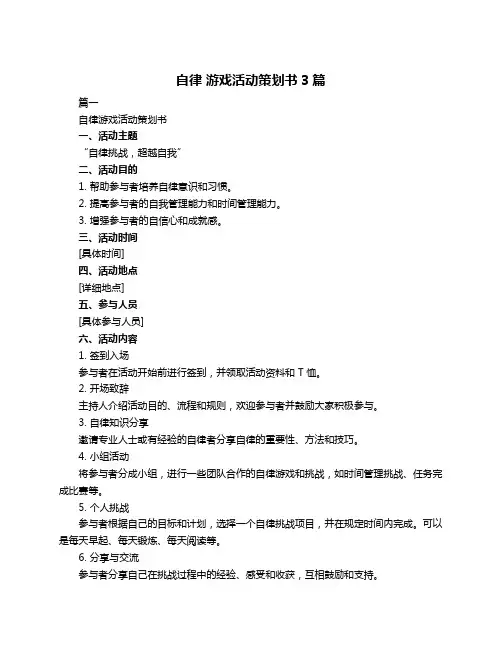 自律 游戏活动策划书 3 篇

篇一

自律游戏活动策划书

一、活动主题

“自律挑战，超越自我”

二、活动目的

1. 帮助参与者培养自律意识和习惯。

2. 提高参与者的自我管理能力和时间管理能力。

3. 增强参与者的自信心和成就感。

三、活动时间

[具体时间]

四、活动地点

[详细地点]

五、参与人员

[具体参与人员]

六、活动内容

1. 签到入场

参与者在活动开始前进行签到，并领取活动资料和 T 恤。

2. 开场致辞

主持人介绍活动目的、流程和规则，欢迎参与者并鼓励大家积极参与。

3. 自律知识分享

邀请专业人士或有经验的自律者分享自律的重要性、方法和技巧。

4. 小组活动

将参与者分成小组，进行一些团队合作的自律游戏和挑战，如时间管理挑战、任务完成比赛等。

5. 个人挑战

参与者根据自己的目标和计划，选择一个自律挑战项目，并在规定时间内完成。可以是每天早起、每天锻炼、每天阅读等。

6. 分享与交流

参与者分享自己在挑战过程中的经验、感受和收获，互相鼓励和支持。